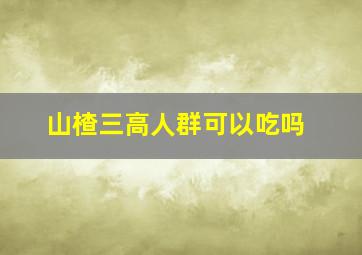 山楂三高人群可以吃吗